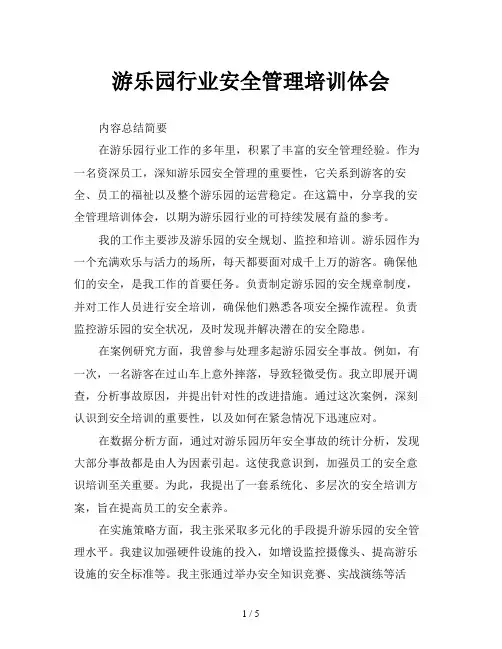 游乐园行业安全管理培训体会

内容总结简要

在游乐园行业工作的多年里，积累了丰富的安全管理经验。作为一名资深员工，深知游乐园安全管理的重要性，它关系到游客的安全、员工的福祉以及整个游乐园的运营稳定。在这篇中，分享我的安全管理培训体会，以期为游乐园行业的可持续发展有益的参考。

我的工作主要涉及游乐园的安全规划、监控和培训。游乐园作为一个充满欢乐与活力的场所，每天都要面对成千上万的游客。确保他们的安全，是我工作的首要任务。负责制定游乐园的安全规章制度，并对工作人员进行安全培训，确保他们熟悉各项安全操作流程。负责监控游乐园的安全状况，及时发现并解决潜在的安全隐患。

在案例研究方面，我曾参与处理多起游乐园安全事故。例如，有一次，一名游客在过山车上意外摔落，导致轻微受伤。我立即展开调查，分析事故原因，并提出针对性的改进措施。通过这次案例，深刻认识到安全培训的重要性，以及如何在紧急情况下迅速应对。

在数据分析方面，通过对游乐园历年安全事故的统计分析，发现大部分事故都是由人为因素引起。这使我意识到，加强员工的安全意识培训至关重要。为此，我提出了一套系统化、多层次的安全培训方案，旨在提高员工的安全素养。

在实施策略方面，我主张采取多元化的手段提升游乐园的安全管理水平。我建议加强硬件设施的投入，如增设监控摄像头、提高游乐设施的安全标准等。我主张通过举办安全知识竞赛、实战演练等活

1 / 5